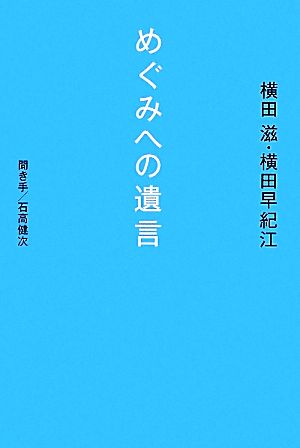 横田 滋・横田早紀江

めぐみへの遺言

聞き手／石高健次